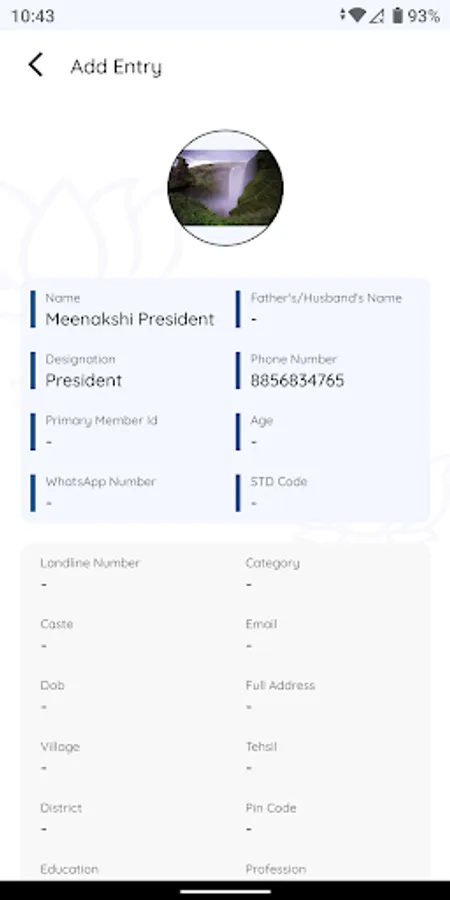 10:43 93%

Add Entry

Name
Meenakshi President

Father's/Husband's Name
-

Designation
President

Phone Number
8856834765

Primary Member Id
-

Age
-

WhatsApp Number
-

STD Code
-

Landline Number
-

Category
-

Caste
-

Email
-

Dob
-

Full Address
-

Village
-

Tehsil
-

District
-

Pin Code
-

Education

Profession